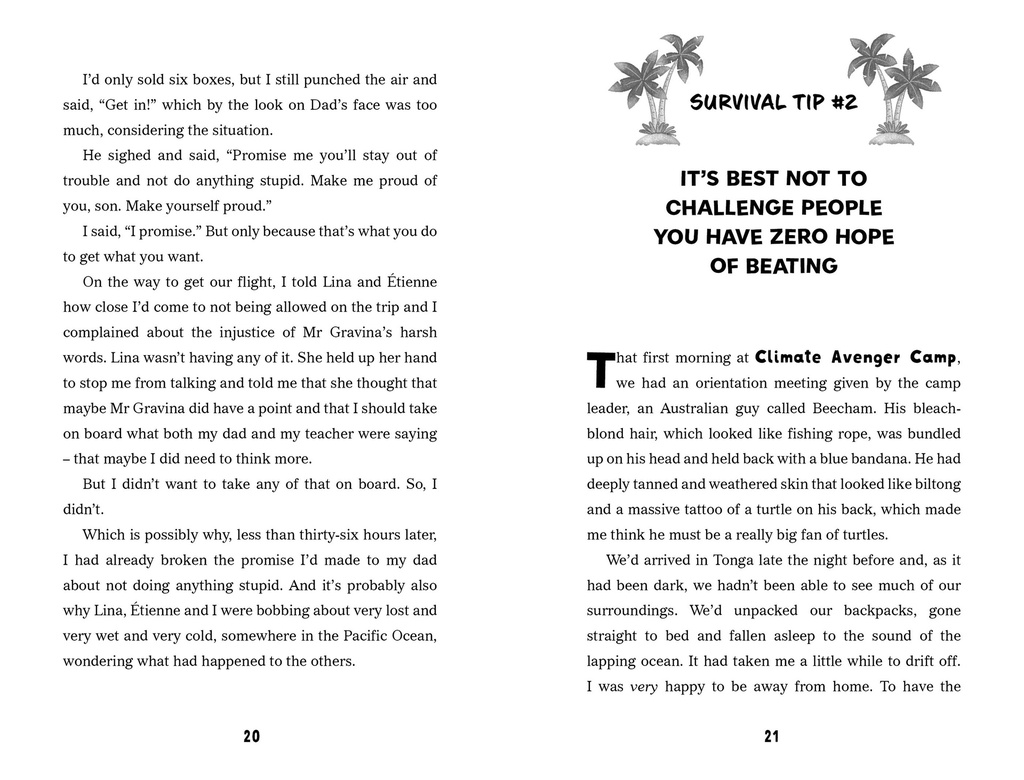 I'd only sold six boxes, but I still punched the air and said, "Get in!" which by the look on Dad's face was too much, considering the situation.

He sighed and said, "Promise me you'll stay out of trouble and not do anything stupid. Make me proud of you, son. Make yourself proud."

I said, "I promise." But only because that's what you do to get what you want.

On the way to get our flight, I told Lina and Étienne how close I'd come to not being allowed on the trip and I complained about the injustice of Mr Gravina's harsh words. Lina wasn't having any of it. She held up her hand to stop me from talking and told me that she thought that maybe Mr Gravina did have a point and that I should take on board what both my dad and my teacher were saying – that maybe I did need to think more.

But I didn't want to take any of that on board. So, I didn't.

Which is possibly why, less than thirty-six hours later, I had already broken the promise I'd made to my dad about not doing anything stupid. And it's probably also why Lina, Étienne and I were bobbing about very lost and very wet and very cold, somewhere in the Pacific Ocean, wondering what had happened to the others.

20

SURVIVAL TIP #2

IT'S BEST NOT TO CHALLENGE PEOPLE YOU HAVE ZERO HOPE OF BEATING

That first morning at Climate Avenger Camp, we had an orientation meeting given by the camp leader, an Australian guy called Beecham. His bleach-blond hair, which looked like fishing rope, was bundled up on his head and held back with a blue bandana. He had deeply tanned and weathered skin that looked like biltong and a massive tattoo of a turtle on his back, which made me think he must be a really big fan of turtles.

We'd arrived in Tonga late the night before and, as it had been dark, we hadn't been able to see much of our surroundings. We'd unpacked our backpacks, gone straight to bed and fallen asleep to the sound of the lapping ocean. It had taken me a little while to drift off. I was very happy to be away from home. To have the

21